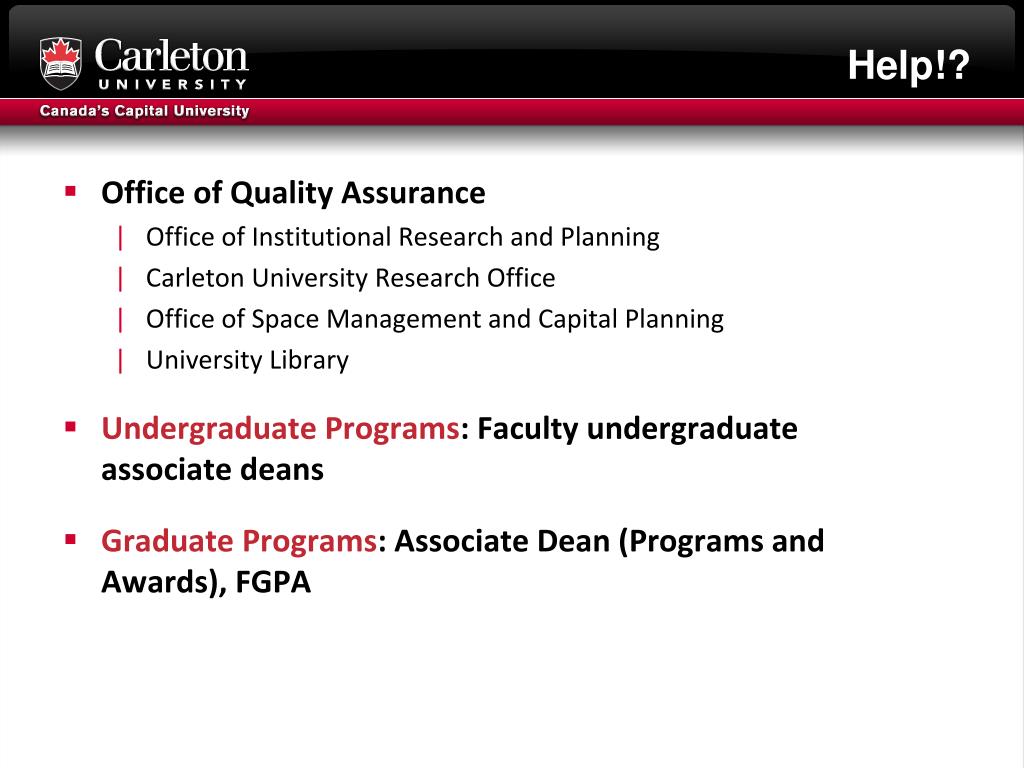 Carleton
UNIVERSITY
Canada's Capital University

Help!?

▪ Office of Quality Assurance
| Office of Institutional Research and Planning
| Carleton University Research Office
| Office of Space Management and Capital Planning
| University Library

▪ Undergraduate Programs: Faculty undergraduate associate deans

▪ Graduate Programs: Associate Dean (Programs and Awards), FGPA